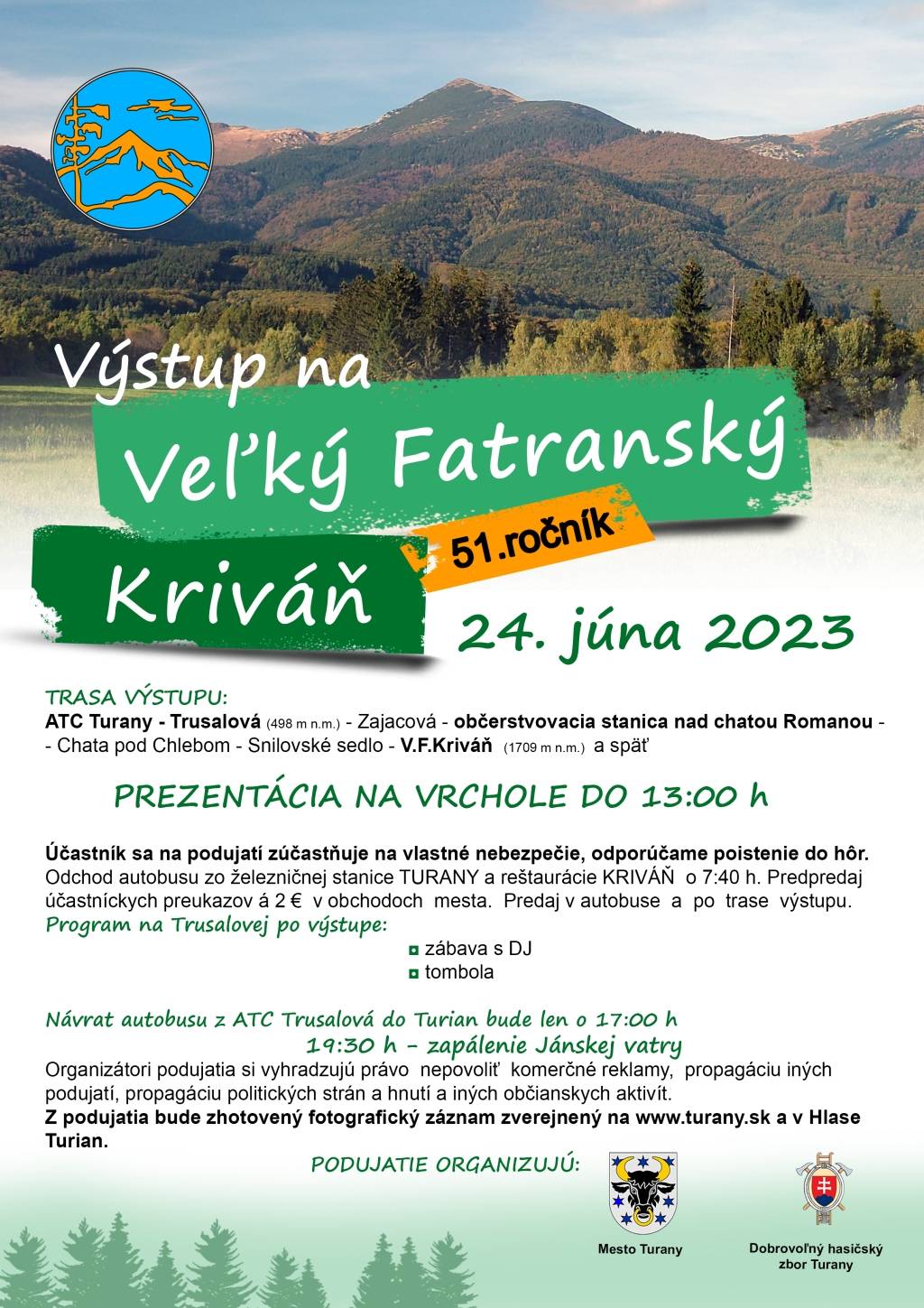 Výstup na
Veľký Fatranský
51.ročník
Kriváň
24. júna 2023

TRASA VÝSTUPU:
ATC Turany - Trusalová (498 m n.m.) - Zajacová - občerstvovacia stanica nad chatou Romanou - - Chata pod Chlebom - Snilovské sedlo - V.F.Kriváň (1709 m n.m.) a späť

PREZENTÁCIA NA VRCHOLE DO 13:00 h

Účastník sa na podujatí zúčastňuje na vlastné nebezpečie, odporúčame poistenie do hôr.
Odchod autobusu zo železničnej stanice TURANY a reštaurácie KRIVÁŇ o 7:40 h. Predpredaj účastníckych preukazov á 2 € v obchodoch mesta. Predaj v autobuse a po trase výstupu.
Program na Trusalovej po výstupe:
zábava s DJ
tombola

Návrat autobusu z ATC Trusalová do Turian bude len o 17:00 h
19:30 h - zapálenie Jánskej vatry
Organizátori podujatia si vyhradzujú právo nepovoliť komerčné reklamy, propagáciu iných podujatí, propagáciu politických strán a hnutí a iných občianskych aktivít.
Z podujatia bude zhotovený fotografický záznam zverejnený na www.turany.sk a v Hlase Turian.

PODUJATIE ORGANIZUJÚ:
Mesto Turany
Dobrovoľný hasičský zbor Turany